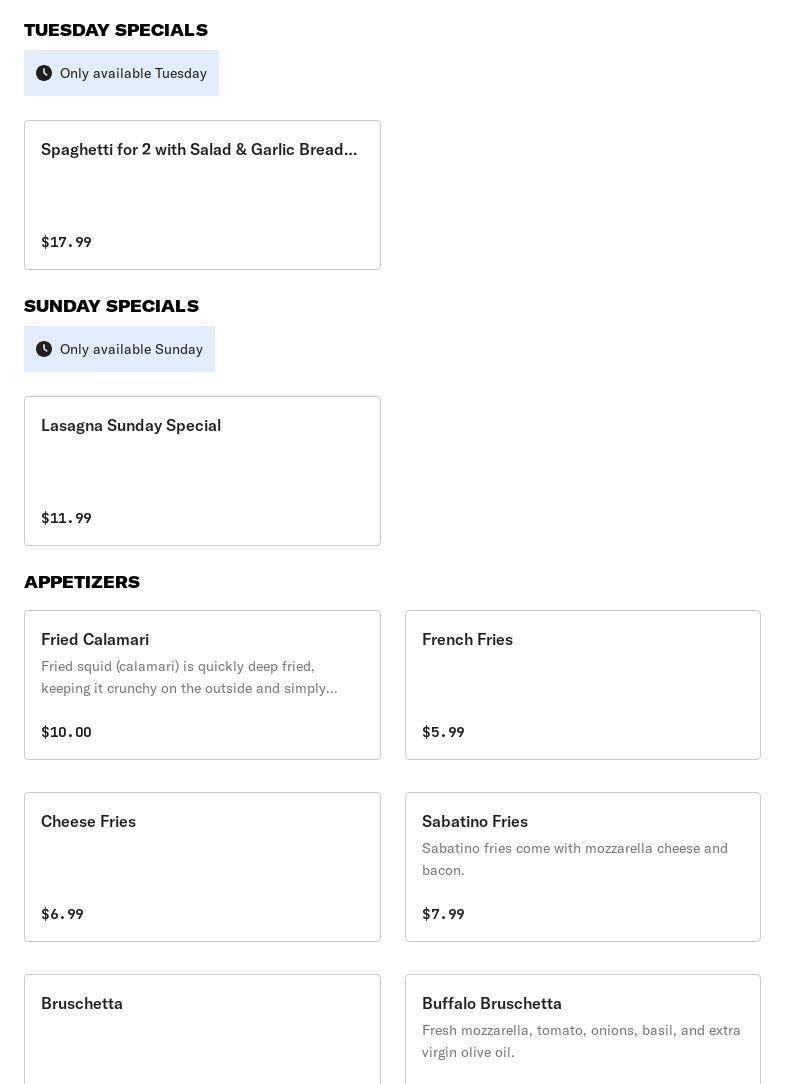 TUESDAY SPECIALS

Only available Tuesday

Spaghetti for 2 with Salad & Garlic Bread...

$17.99

SUNDAY SPECIALS

Only available Sunday

Lasagna Sunday Special

$11.99

APPETIZERS

Fried Calamari

Fried squid (calamari) is quickly deep fried, keeping it crunchy on the outside and simply...

$10.00

French Fries

$5.99

Cheese Fries

$6.99

Sabatino Fries

Sabatino fries come with mozzarella cheese and bacon.

$7.99

Bruschetta

Buffalo Bruschetta

Fresh mozzarella, tomato, onions, basil, and extra virgin olive oil.